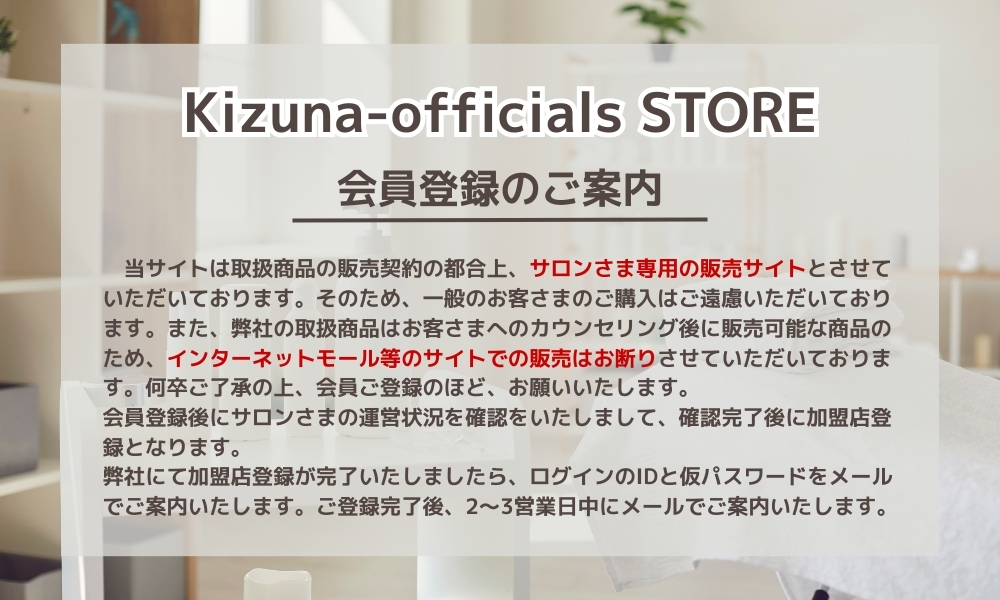 Kizuna-officials STORE

会員登録のご案内

当サイトは取扱商品の販売契約の都合上、サロンさま専用の販売サイトとさせていただいております。そのため、一般のお客さまのご購入はご遠慮いただいております。また、弊社の取扱商品はお客さまへのカウンセリング後に販売可能な商品のため、インターネットモール等のサイトでの販売はお断りさせていただいております。何卒ご了承の上、会員ご登録のほど、お願いいたします。
会員登録後にサロンさまの運営状況を確認をいたしまして、確認完了後に加盟店登録となります。
弊社にて加盟店登録が完了いたしましたら、ログインのIDと仮パスワードをメールでご案内いたします。ご登録完了後、2〜3営業日中にメールでご案内いたします。